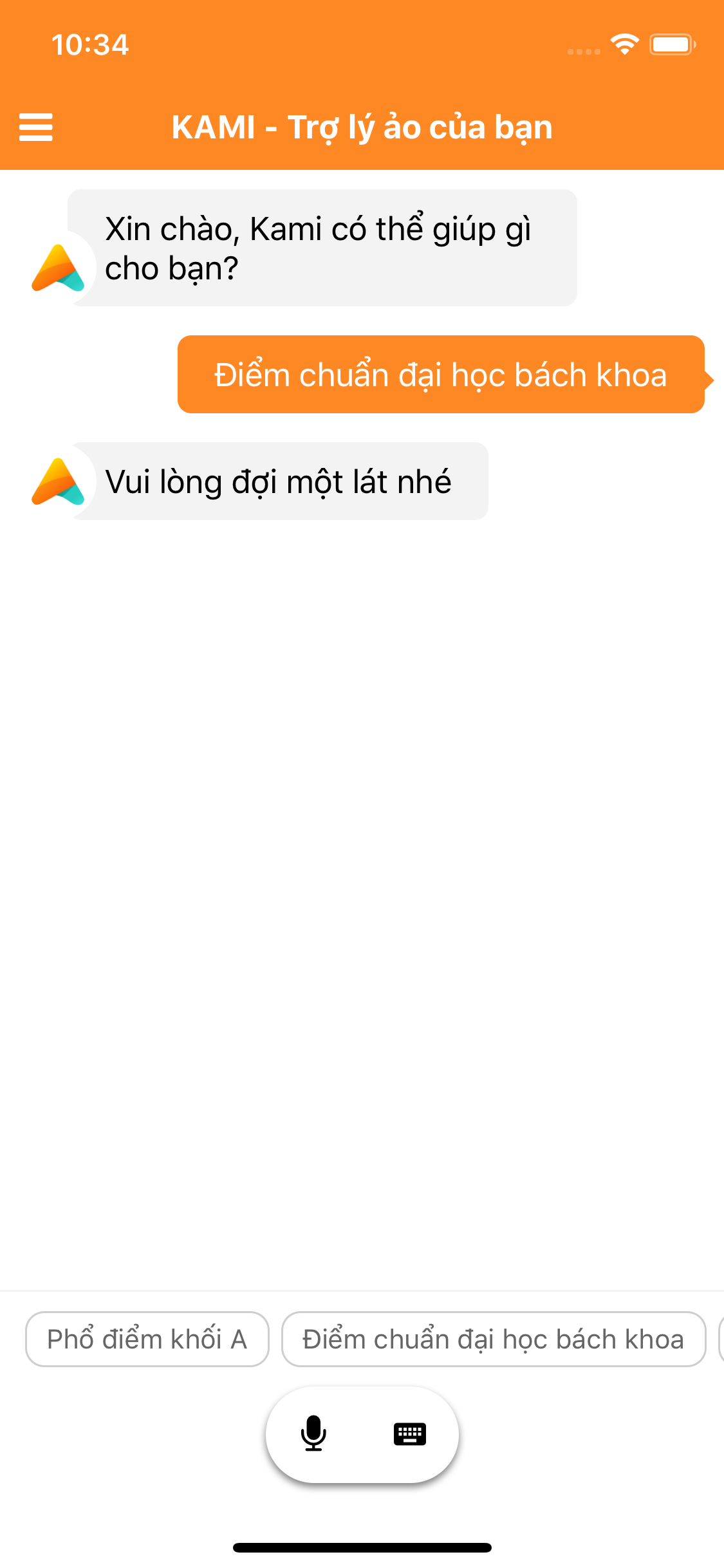 10:34

KAMI - Trợ lý ảo của bạn

Xin chào, Kami có thể giúp gì cho bạn?

Điểm chuẩn đại học bách khoa

Vui lòng đợi một lát nhé

Phổ điểm khối A

Điểm chuẩn đại học bách khoa